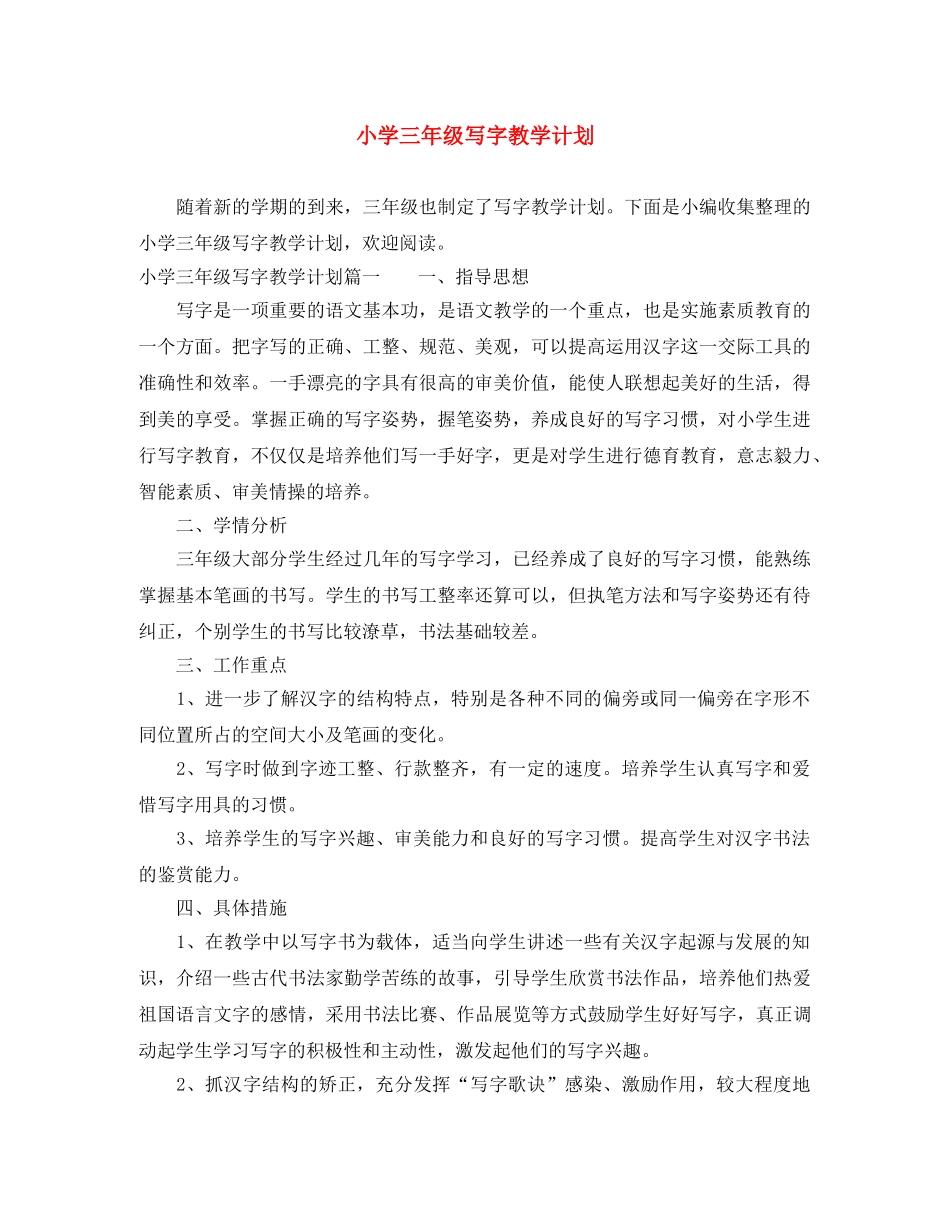 小学三年级写字教学计划

随着新的学期的到来，三年级也制定了写字教学计划。下面是小编收集整理的小学三年级写字教学计划，欢迎阅读。

小学三年级写字教学计划篇一　　一、指导思想

写字是一项重要的语文基本功，是语文教学的一个重点，也是实施素质教育的一个方面。把字写的正确、工整、规范、美观，可以提高运用汉字这一交际工具的准确性和效率。一手漂亮的字具有很高的审美价值，能使人联想起美好的生活，得到美的享受。掌握正确的写字姿势，握笔姿势，养成良好的写字习惯，对小学生进行写字教育，不仅仅是培养他们写一手好字，更是对学生进行德育教育，意志毅力、智能素质、审美情操的培养。

二、学情分析

三年级大部分学生经过几年的写字学习，已经养成了良好的写字习惯，能熟练掌握基本笔画的书写。学生的书写工整率还算可以，但执笔方法和写字姿势还有待纠正，个别学生的书写比较潦草，书法基础较差。

三、工作重点

1、进一步了解汉字的结构特点，特别是各种不同的偏旁或同一偏旁在字形不同位置所占的空间大小及笔画的变化。

2、写字时做到字迹工整、行款整齐，有一定的速度。培养学生认真写字和爱惜写字用具的习惯。

3、培养学生的写字兴趣、审美能力和良好的写字习惯。提高学生对汉字书法的鉴赏能力。

四、具体措施

1、在教学中以写字书为载体，适当向学生讲述一些有关汉字起源与发展的知识，介绍一些古代书法家勤学苦练的故事，引导学生欣赏书法作品，培养他们热爱祖国语言文字的感情，采用书法比赛、作品展览等方式鼓励学生好好写字，真正调动起学生学习写字的积极性和主动性，激发起他们的写字兴趣。

2、抓汉字结构的矫正，充分发挥“写字歌诀”感染、激励作用，较大程度地